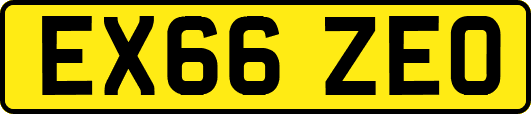 EX66 ZEO